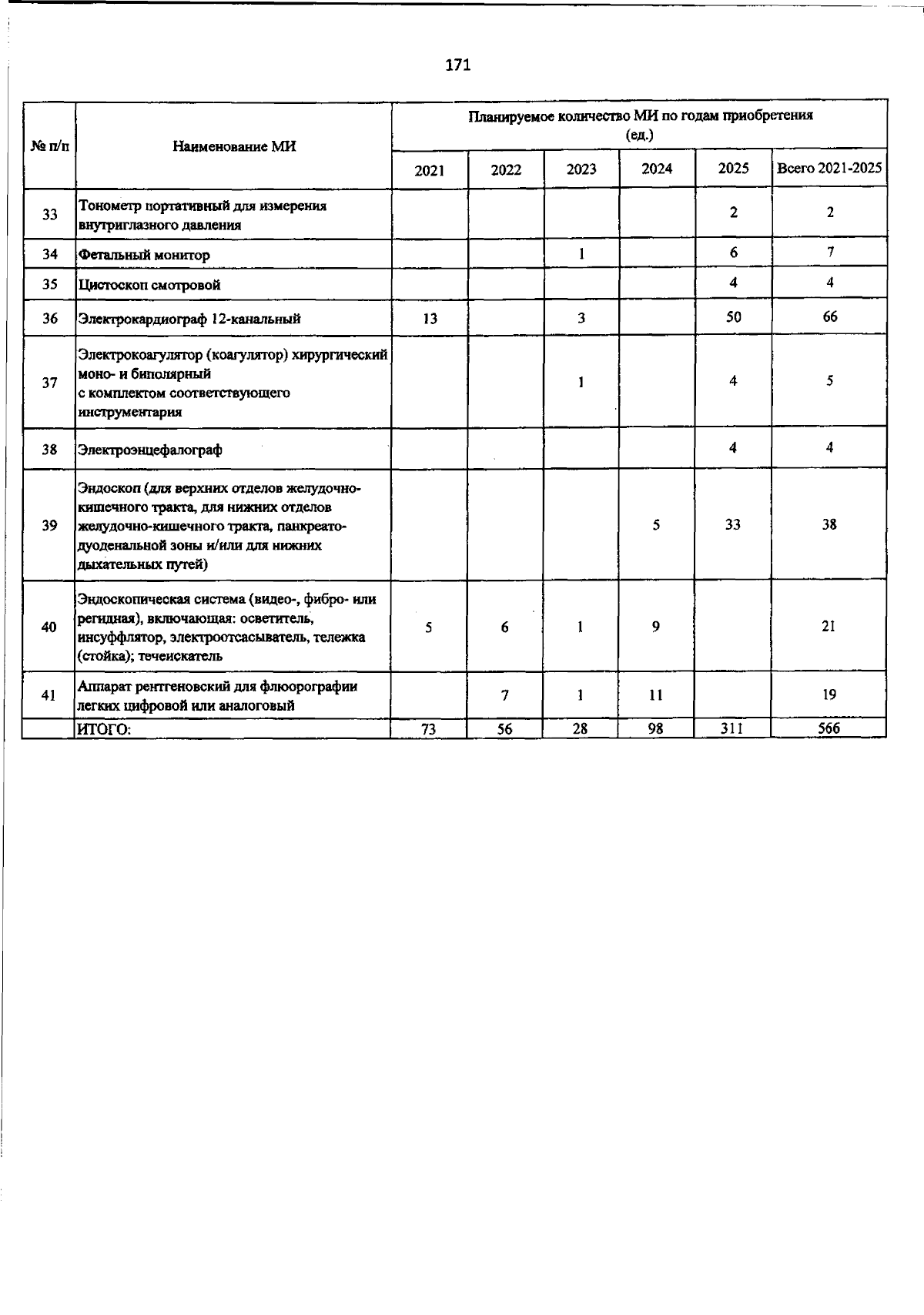 171

| № п/п | Наименование МИ | Планируемое количество МИ по годам приобретения (ед.) 2021 | 2022 | 2023 | 2024 | 2025 | Всего 2021-2025 |
|---|---|---|---|---|---|---|---|
| 33 | Тонометр портативный для измерения внутриглазного давления | | | | | 2 | 2 |
| 34 | Фетальный монитор | | | 1 | | 6 | 7 |
| 35 | Цистоскоп смотровой | | | | | 4 | 4 |
| 36 | Электрокардиограф 12-канальный | 13 | | 3 | | 50 | 66 |
| 37 | Электрокоагулятор (коагулятор) хирургический моно- и биполярный с комплектом соответствующего инструментария | | | 1 | | 4 | 5 |
| 38 | Электроэнцефалограф | | | | | 4 | 4 |
| 39 | Эндоскоп (для верхних отделов желудочно-кишечного тракта, для нижних отделов желудочно-кишечного тракта, панкреато-дуоденальной зоны и/или для нижних дыхательных путей) | | | | 5 | 33 | 38 |
| 40 | Эндоскопическая система (видео-, фибро- или регидная), включающая: осветитель, инсуффлятор, электроотсасыватель, тележка (стойка); течеискатель | 5 | 6 | 1 | 9 | | 21 |
| 41 | Аппарат рентгеновский для флюорографии легких цифровой или аналоговый | | 7 | 1 | 11 | | 19 |
| | ИТОГО: | 73 | 56 | 28 | 98 | 311 | 566 |